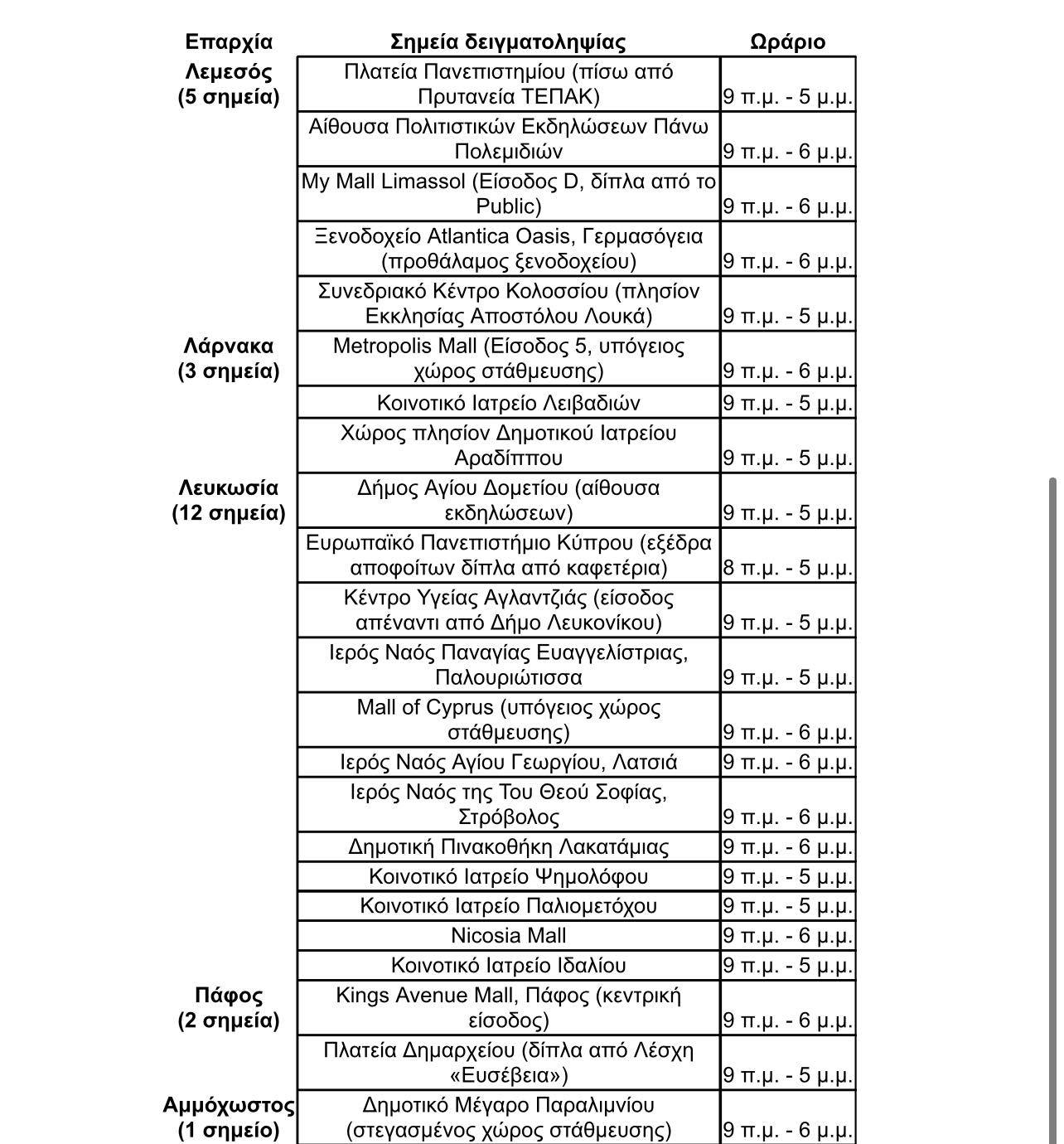 | Επαρχία | Σημεία δειγματοληψίας | Ωράριο |
|---|---|---|
| Λεμεσός (5 σημεία) | Πλατεία Πανεπιστημίου (πίσω από Πρυτανεία ΤΕΠΑΚ) | 9 π.μ. - 5 μ.μ. |
| | Αίθουσα Πολιτιστικών Εκδηλώσεων Πάνω Πολεμιδιών | 9 π.μ. - 6 μ.μ. |
| | My Mall Limassol (Είσοδος D, δίπλα από το Public) | 9 π.μ. - 6 μ.μ. |
| | Ξενοδοχείο Atlantica Oasis, Γερμασόγεια (προθάλαμος ξενοδοχείου) | 9 π.μ. - 6 μ.μ. |
| | Συνεδριακό Κέντρο Κολοσσίου (πλησίον Εκκλησίας Αποστόλου Λουκά) | 9 π.μ. - 5 μ.μ. |
| Λάρνακα (3 σημεία) | Metropolis Mall (Είσοδος 5, υπόγειος χώρος στάθμευσης) | 9 π.μ. - 6 μ.μ. |
| | Κοινοτικό Ιατρείο Λειβαδιών | 9 π.μ. - 5 μ.μ. |
| | Χώρος πλησίον Δημοτικού Ιατρείου Αραδίππου | 9 π.μ. - 5 μ.μ. |
| Λευκωσία (12 σημεία) | Δήμος Αγίου Δομετίου (αίθουσα εκδηλώσεων) | 9 π.μ. - 5 μ.μ. |
| | Ευρωπαϊκό Πανεπιστήμιο Κύπρου (εξέδρα αποφοίτων δίπλα από καφετέρια) | 8 π.μ. - 5 μ.μ. |
| | Κέντρο Υγείας Αγλαντζιάς (είσοδος απέναντι από Δήμο Λευκονίκου) | 9 π.μ. - 5 μ.μ. |
| | Ιερός Ναός Παναγίας Ευαγγελίστριας, Παλουριώτισσα | 9 π.μ. - 5 μ.μ. |
| | Mall of Cyprus (υπόγειος χώρος στάθμευσης) | 9 π.μ. - 6 μ.μ. |
| | Ιερός Ναός Αγίου Γεωργίου, Λατσιά | 9 π.μ. - 6 μ.μ. |
| | Ιερός Ναός της Του Θεού Σοφίας, Στρόβολος | 9 π.μ. - 6 μ.μ. |
| | Δημοτική Πινακοθήκη Λακατάμιας | 9 π.μ. - 6 μ.μ. |
| | Κοινοτικό Ιατρείο Ψημολόφου | 9 π.μ. - 5 μ.μ. |
| | Κοινοτικό Ιατρείο Παλιομετόχου | 9 π.μ. - 5 μ.μ. |
| | Nicosia Mall | 9 π.μ. - 6 μ.μ. |
| | Κοινοτικό Ιατρείο Ιδαλίου | 9 π.μ. - 5 μ.μ. |
| Πάφος (2 σημεία) | Kings Avenue Mall, Πάφος (κεντρική είσοδος) | 9 π.μ. - 6 μ.μ. |
| | Πλατεία Δημαρχείου (δίπλα από Λέσχη «Ευσέβεια») | 9 π.μ. - 5 μ.μ. |
| Αμμόχωστος (1 σημείο) | Δημοτικό Μέγαρο Παραλιμνίου (στεγασμένος χώρος στάθμευσης) | 9 π.μ. - 6 μ.μ. |